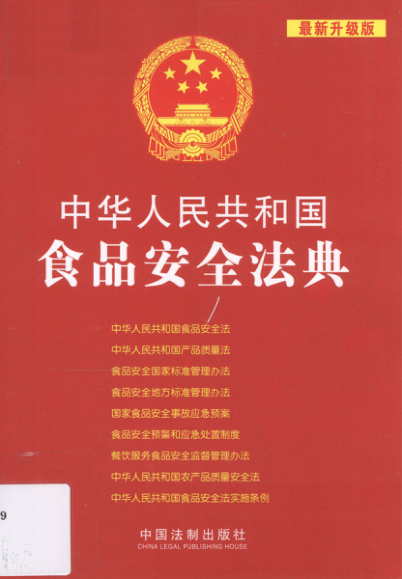 最新升级版

中华人民共和国
食品安全法典

中华人民共和国食品安全法
中华人民共和国产品质量法
食品安全国家标准管理办法
食品安全地方标准管理办法
国家食品安全事故应急预案
食品安全预警和应急处置制度
餐饮服务食品安全监督管理办法
中华人民共和国农产品质量安全法
中华人民共和国食品安全法实施条例

9

中国法制出版社
CHINA LEGAL PUBLISHING HOUSE